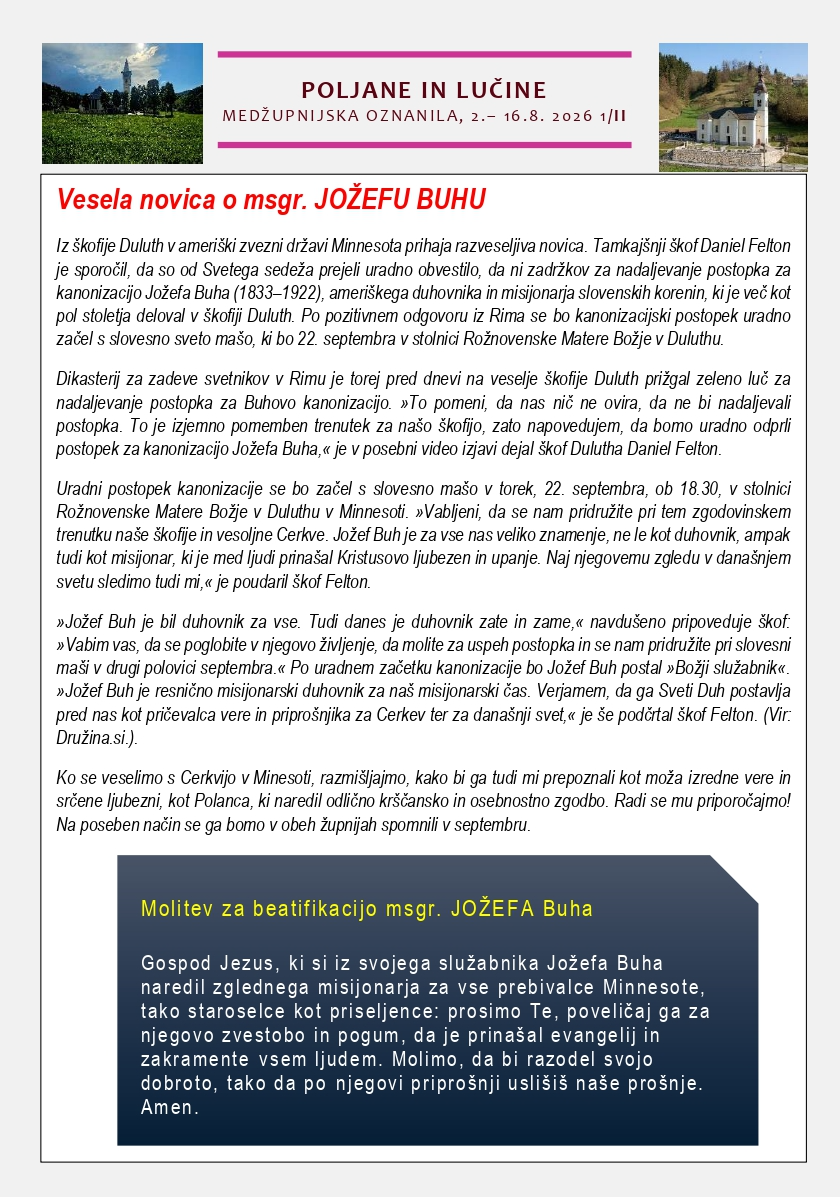 POLJANE IN LUČINE
MEDŽUPNIJSKA OZNANILA, 2.– 16.8. 2026 1/II

Vesela novica o msgr. JOŽEFU BUHU

Iz škofije Duluth v ameriški zvezni državi Minnesota prihaja razveseljiva novica. Tamkajšnji škof Daniel Felton je sporočil, da so od Svetega sedeža prejeli uradno obvestilo, da ni zadržkov za nadaljevanje postopka za kanonizacijo Jožefa Buha (1833–1922), ameriškega duhovnika in misijonarja slovenskih korenin, ki je več kot pol stoletja deloval v škofiji Duluth. Po pozitivnem odgovoru iz Rima se bo kanonizacijski postopek uradno začel s slovesno sveto mašo, ki bo 22. septembra v stolnici Rožnovenske Matere Božje v Duluthu.

Dikasterij za zadeve svetnikov v Rimu je torej pred dnevi na veselje škofije Duluth prižgal zeleno luč za nadaljevanje postopka za Buhovo kanonizacijo. »To pomeni, da nas nič ne ovira, da ne bi nadaljevali postopka. To je izjemno pomemben trenutek za našo škofijo, zato napovedujem, da bomo uradno odprli postopek za kanonizacijo Jožefa Buha,« je v posebni video izjavi dejal škof Dulutha Daniel Felton.

Uradni postopek kanonizacije se bo začel s slovesno mašo v torek, 22. septembra, ob 18.30, v stolnici Rožnovenske Matere Božje v Duluthu v Minnesoti. »Vabljeni, da se nam pridružite pri tem zgodovinskem trenutku naše škofije in vesoljne Cerkve. Jožef Buh je za vse nas veliko znamenje, ne le kot duhovnik, ampak tudi kot misijonar, ki je med ljudi prinašal Kristusovo ljubezen in upanje. Naj njegovemu zgledu v današnjem svetu sledimo tudi mi,« je poudaril škof Felton.

»Jožef Buh je bil duhovnik za vse. Tudi danes je duhovnik zate in zame,« navdušeno pripoveduje škof: »Vabim vas, da se poglobite v njegovo življenje, da molite za uspeh postopka in se nam pridružite pri slovesni maši v drugi polovici septembra.« Po uradnem začetku kanonizacije bo Jožef Buh postal »Božji služabnik«. »Jožef Buh je resnično misijonarski duhovnik za naš misijonarski čas. Verjamem, da ga Sveti Duh postavlja pred nas kot pričevalca vere in priprošnjika za Cerkev ter za današnji svet,« je še podčrtal škof Felton. (Vir: Družina.si.).

Ko se veselimo s Cerkvijo v Minesoti, razmišljajmo, kako bi ga tudi mi prepoznali kot moža izredne vere in srčene ljubezni, kot Polanca, ki naredil odlično krščansko in osebnostno zgodbo. Radi se mu priporočajmo! Na poseben način se ga bomo v obeh župnijah spomnili v septembru.

Molitev za beatifikacijo msgr. JOŽEFA Buha

Gospod Jezus, ki si iz svojega služabnika Jožefa Buha naredil zglednega misijonarja za vse prebivalce Minnesote, tako staroselce kot priseljence: prosimo Te, poveličaj ga za njegovo zvestobo in pogum, da je prinašal evangelij in zakramente vsem ljudem. Molimo, da bi razodel svojo dobroto, tako da po njegovi priprošnji uslišiš naše prošnje. Amen.